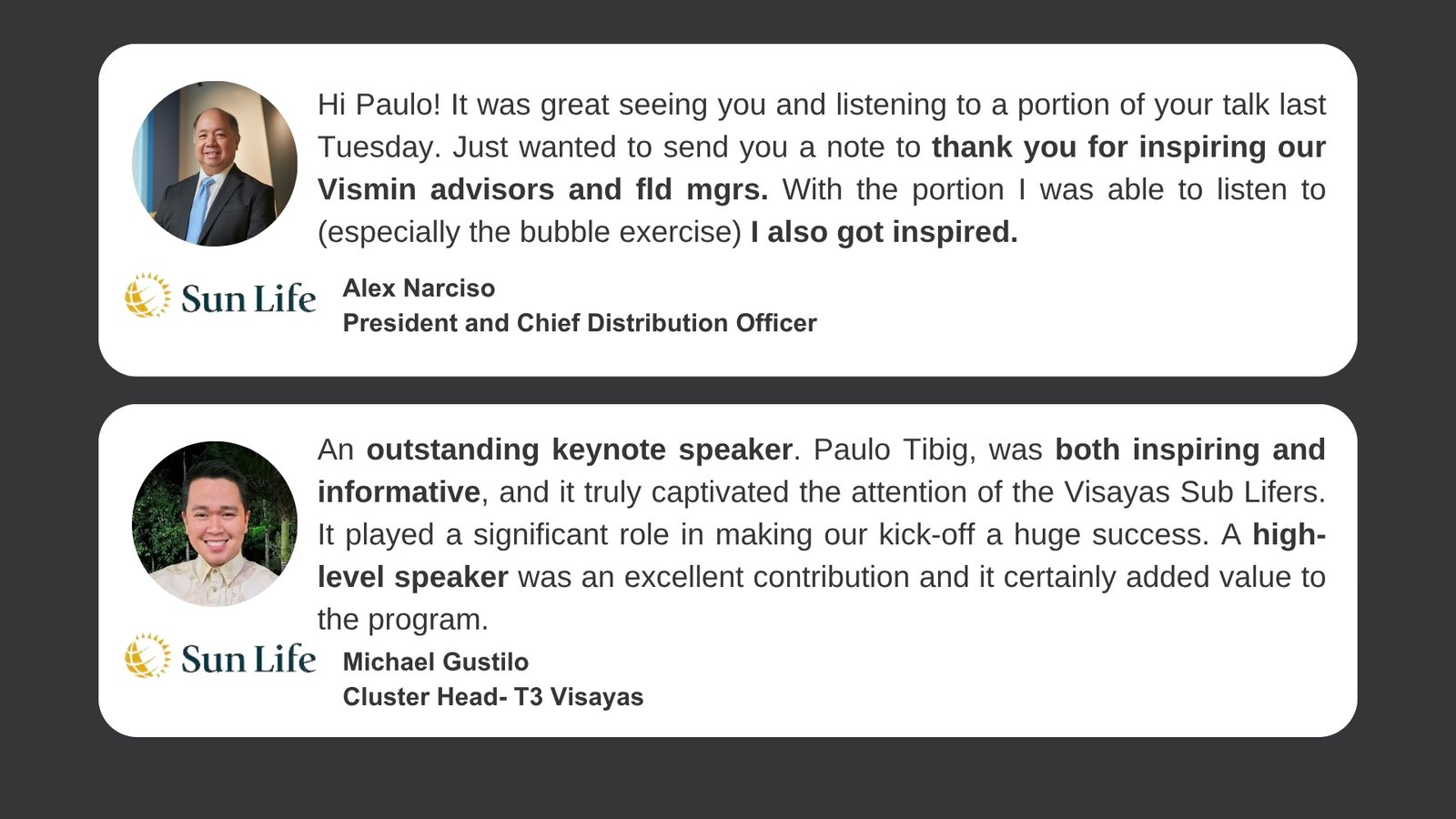 Hi Paulo! It was great seeing you and listening to a portion of your talk last Tuesday. Just wanted to send you a note to thank you for inspiring our Vismin advisors and fld mgrs. With the portion I was able to listen to (especially the bubble exercise) I also got inspired.

Sun Life

Alex Narciso
President and Chief Distribution Officer

An outstanding keynote speaker. Paulo Tibig, was both inspiring and informative, and it truly captivated the attention of the Visayas Sub Lifers. It played a significant role in making our kick-off a huge success. A high-level speaker was an excellent contribution and it certainly added value to the program.

Sun Life

Michael Gustilo
Cluster Head- T3 Visayas